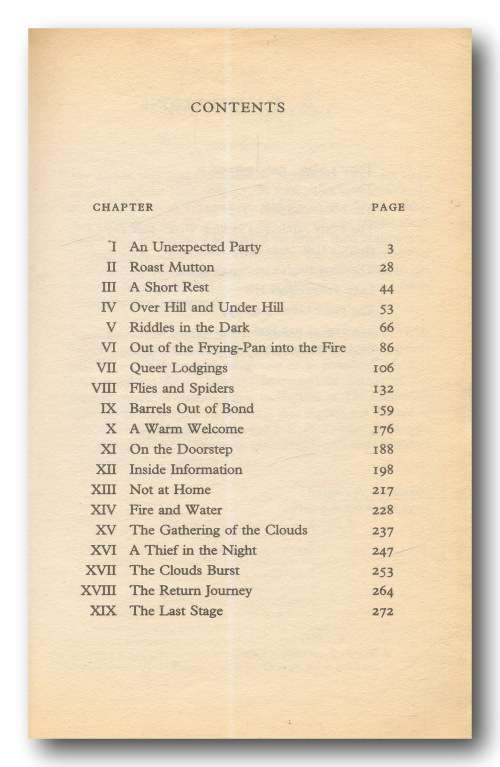 CONTENTS

| CHAPTER | | PAGE |
|---|---|---|
| I | An Unexpected Party | 3 |
| II | Roast Mutton | 28 |
| III | A Short Rest | 44 |
| IV | Over Hill and Under Hill | 53 |
| V | Riddles in the Dark | 66 |
| VI | Out of the Frying-Pan into the Fire | 86 |
| VII | Queer Lodgings | 106 |
| VIII | Flies and Spiders | 132 |
| IX | Barrels Out of Bond | 159 |
| X | A Warm Welcome | 176 |
| XI | On the Doorstep | 188 |
| XII | Inside Information | 198 |
| XIII | Not at Home | 217 |
| XIV | Fire and Water | 228 |
| XV | The Gathering of the Clouds | 237 |
| XVI | A Thief in the Night | 247 |
| XVII | The Clouds Burst | 253 |
| XVIII | The Return Journey | 264 |
| XIX | The Last Stage | 272 |